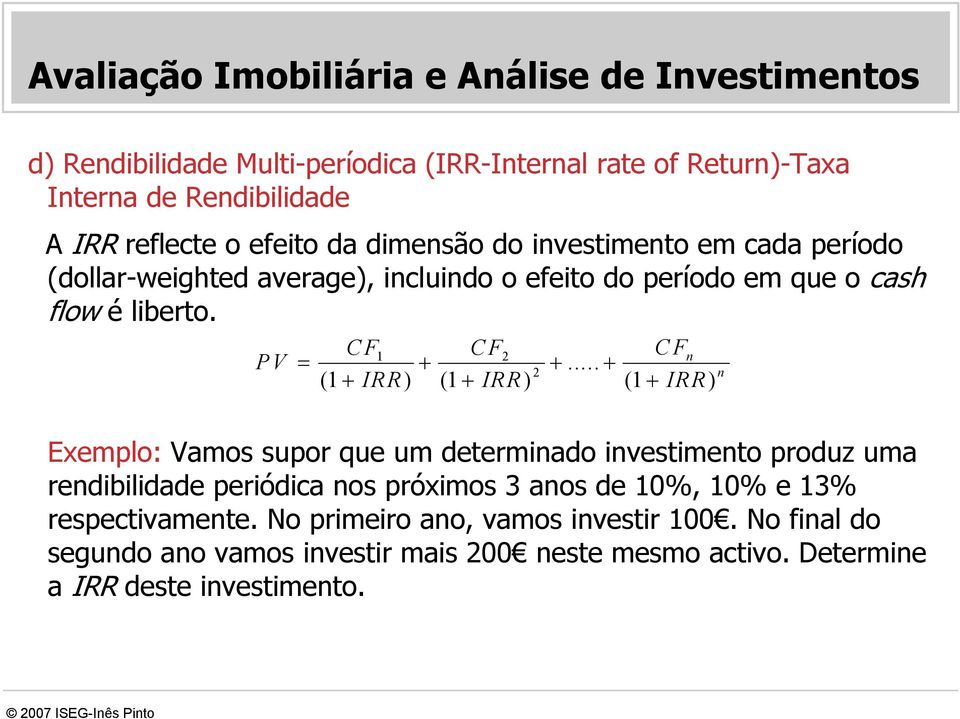 Avaliação Imobiliária e Análise de Investimentos

d) Rendibilidade Multi-períodica (IRR-Internal rate of Return)-Taxa Interna de Rendibilidade

A IRR reflecte o efeito da dimensão do investimento em cada período (dollar-weighted average), incluindo o efeito do período em que o cash flow é liberto.

$PV = \frac{CF_1}{(1+IRR)} + \frac{CF_2}{(1+IRR)^2} + ..... + \frac{CF_n}{(1+IRR)^n}$

Exemplo: Vamos supor que um determinado investimento produz uma rendibilidade periódica nos próximos 3 anos de 10%, 10% e 13% respectivamente. No primeiro ano, vamos investir 100€. No final do segundo ano vamos investir mais 200€ neste mesmo activo. Determine a IRR deste investimento.

© 2007 ISEG-Inês Pinto